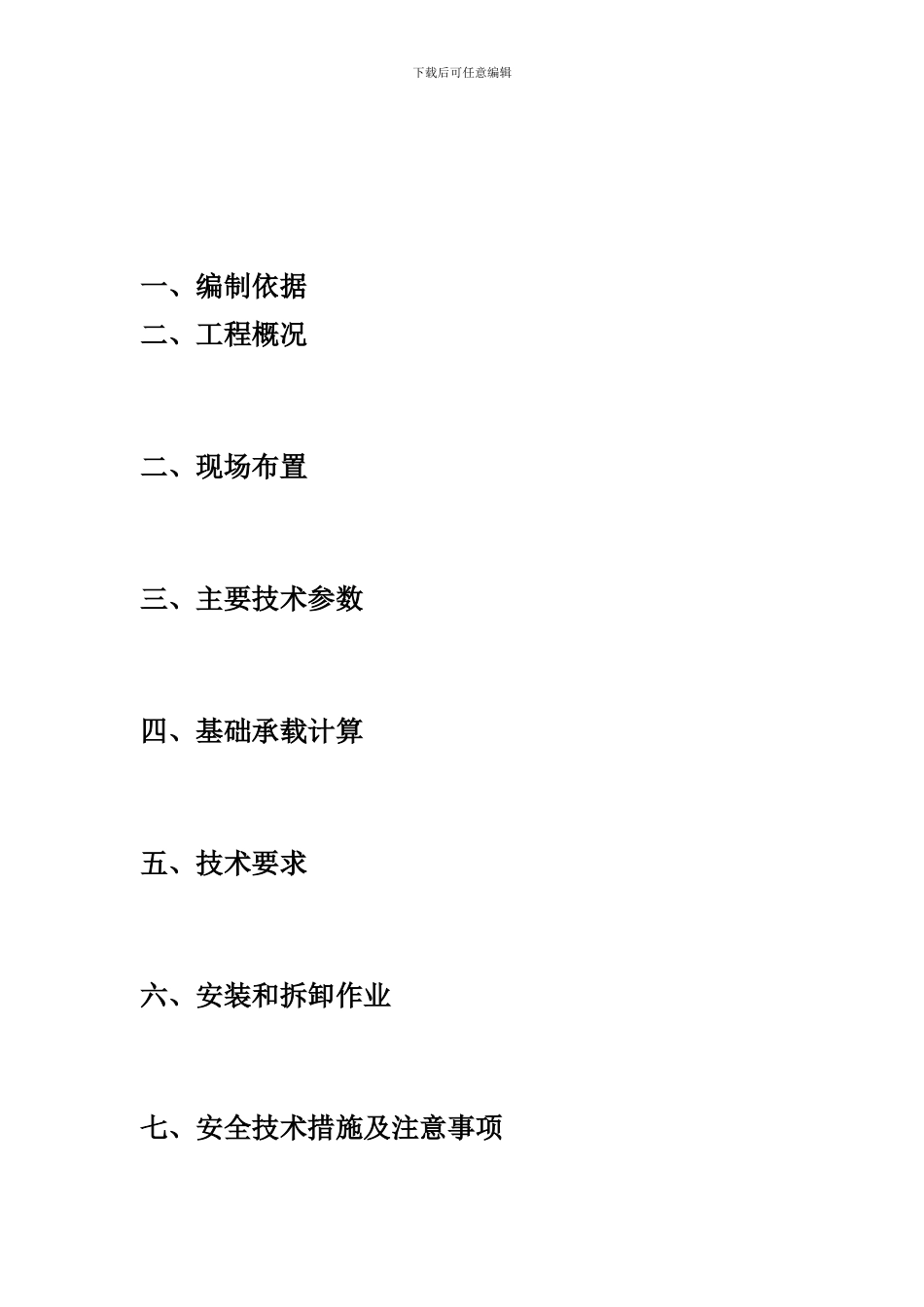 下载后可任意编辑

一、编制依据
二、工程概况

二、现场布置

三、主要技术参数

四、基础承载计算

五、技术要求

六、安装和拆卸作业

七、安全技术措施及注意事项